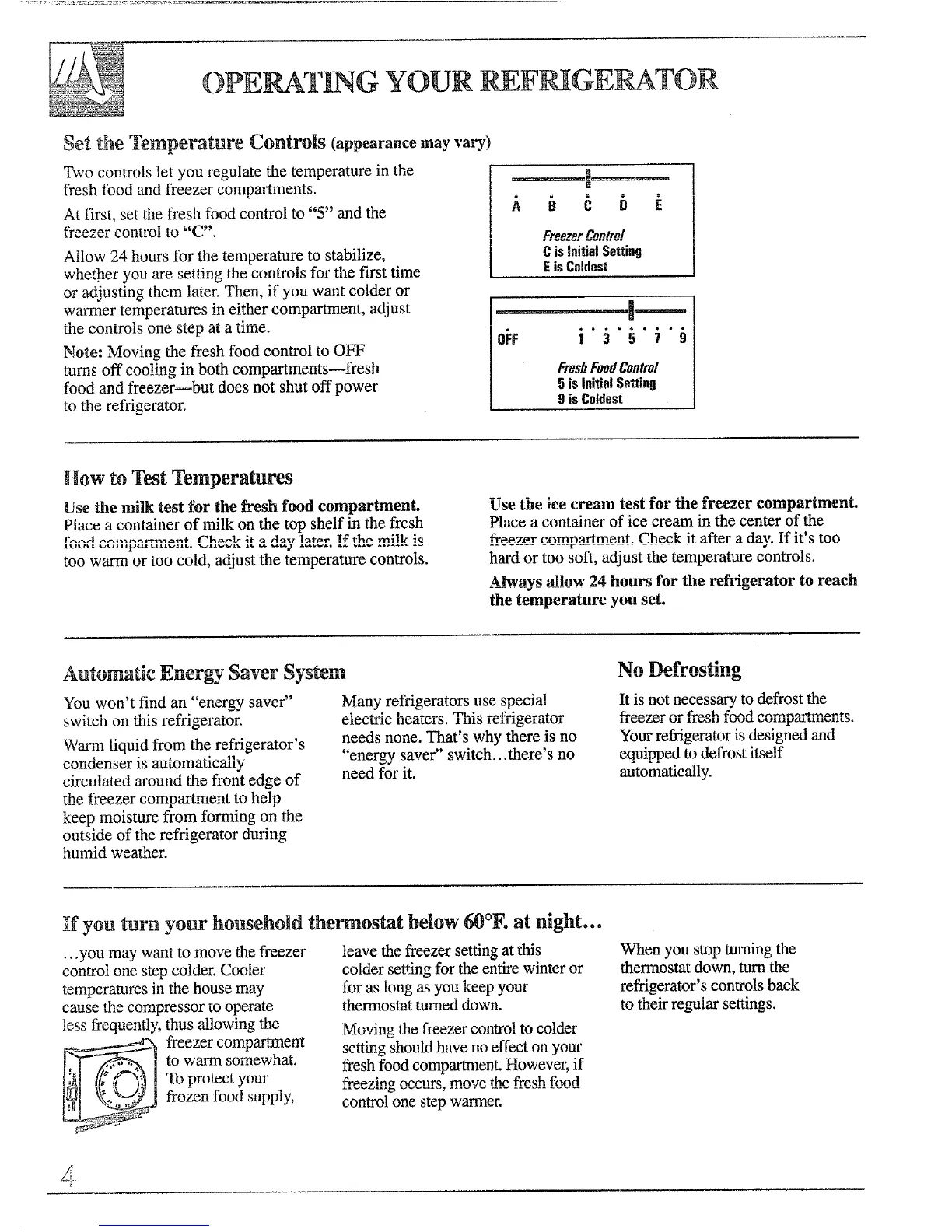 OPERATING YOUR REFRIGERATOR

Set the Temperature Controls (appearance may vary)

Two controls let you regulate the temperature in the fresh food and freezer compartments.

At first, set the fresh food control to "5" and the freezer control to "C".

Allow 24 hours for the temperature to stabilize, whether you are setting the controls for the first time or adjusting them later. Then, if you want colder or warmer temperatures in either compartment, adjust the controls one step at a time.

Note: Moving the fresh food control to OFF turns off cooling in both compartments—fresh food and freezer—but does not shut off power to the refrigerator.

A B C D E

Freezer Control
C is Initial Setting
E is Coldest

OFF 1 3 5 7 9

Fresh Food Control
5 is Initial Setting
9 is Coldest

How to Test Temperatures

Use the milk test for the fresh food compartment. Place a container of milk on the top shelf in the fresh food compartment. Check it a day later. If the milk is too warm or too cold, adjust the temperature controls.

Use the ice cream test for the freezer compartment. Place a container of ice cream in the center of the freezer compartment. Check it after a day. If it's too hard or too soft, adjust the temperature controls.

Always allow 24 hours for the refrigerator to reach the temperature you set.

Automatic Energy Saver System

You won't find an "energy saver" switch on this refrigerator.

Warm liquid from the refrigerator's condenser is automatically circulated around the front edge of the freezer compartment to help keep moisture from forming on the outside of the refrigerator during humid weather.

Many refrigerators use special electric heaters. This refrigerator needs none. That's why there is no "energy saver" switch...there's no need for it.

No Defrosting

It is not necessary to defrost the freezer or fresh food compartments. Your refrigerator is designed and equipped to defrost itself automatically.

If you turn your household thermostat below 60°F. at night...

...you may want to move the freezer control one step colder. Cooler temperatures in the house may cause the compressor to operate less frequently, thus allowing the freezer compartment to warm somewhat. To protect your frozen food supply,

leave the freezer setting at this colder setting for the entire winter or for as long as you keep your thermostat turned down.

Moving the freezer control to colder setting should have no effect on your fresh food compartment. However, if freezing occurs, move the fresh food control one step warmer.

When you stop turning the thermostat down, turn the refrigerator's controls back to their regular settings.

4